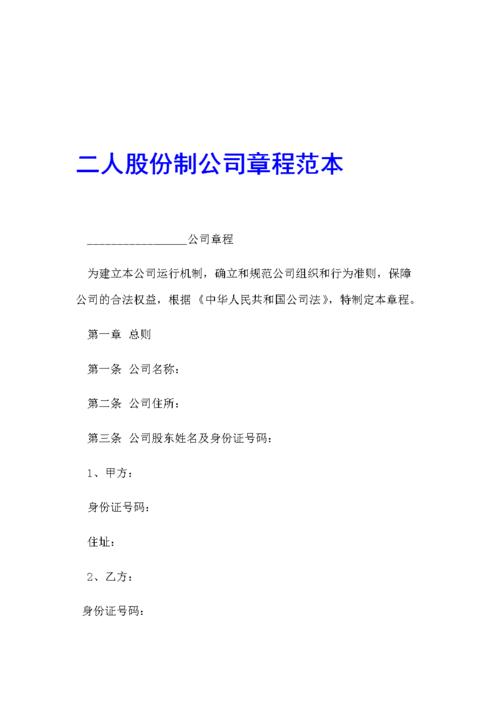 二人股份制公司章程范本

________________公司章程

为建立本公司运行机制，确立和规范公司组织和行为准则，保障公司的合法权益，根据《中华人民共和国公司法》，特制定本章程。

第一章 总则

第一条 公司名称：

第二条 公司住所：

第三条 公司股东姓名及身份证号码：

1、甲方：

身份证号码：

住址：

2、乙方：

身份证号码：